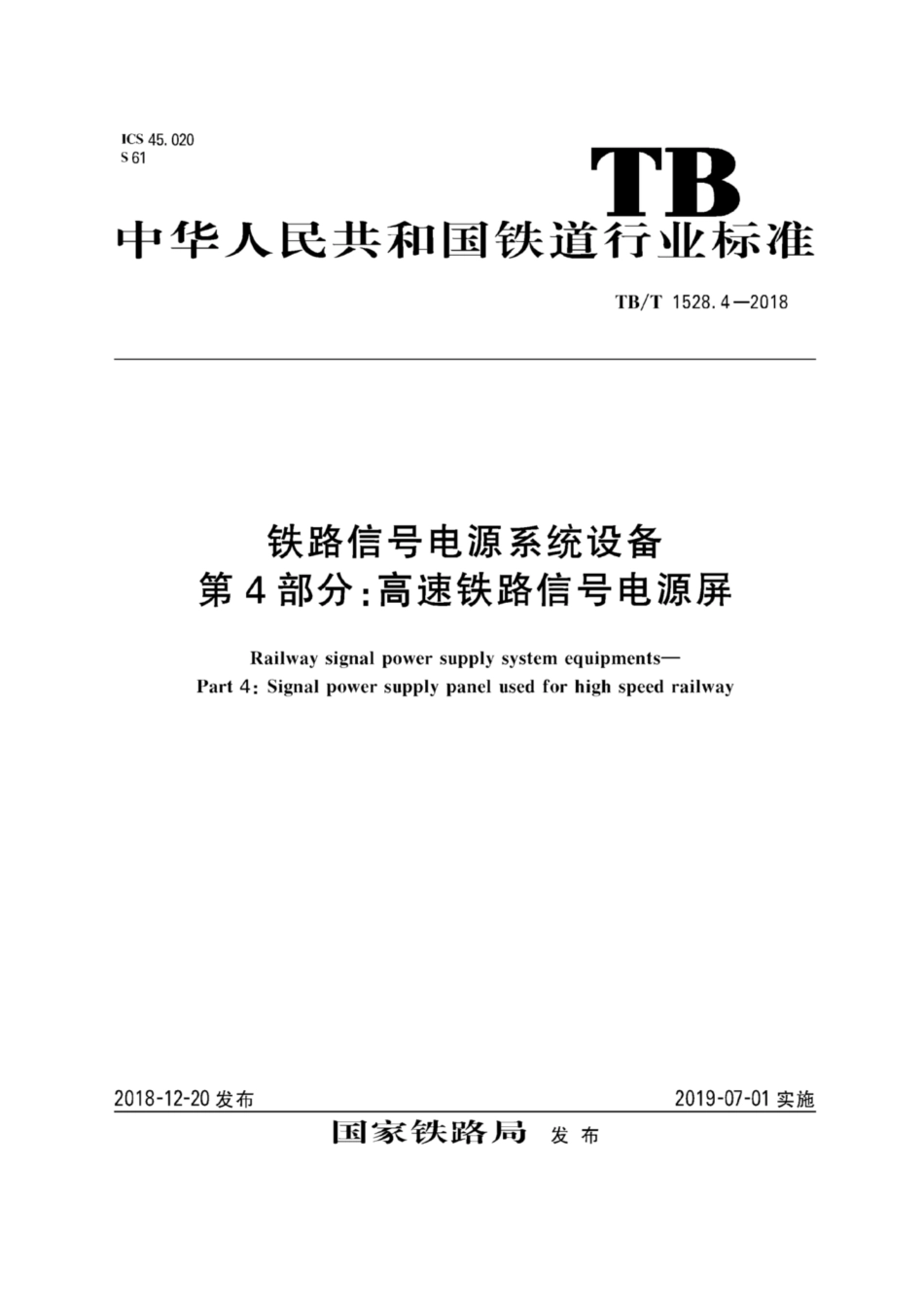 ICS 45.020
S 61

TB

中华人民共和国铁道行业标准

TB/T 1528.4—2018

铁路信号电源系统设备
第4部分:高速铁路信号电源屏

Railway signal power supply system equipments—
Part 4: Signal power supply panel used for high speed railway

2018-12-20 发布

2019-07-01 实施

国家铁路局 发布